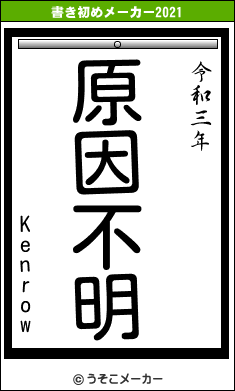 書き初めメーカー2021

令和三年

原因不明

Kenrow

© うそこメーカー